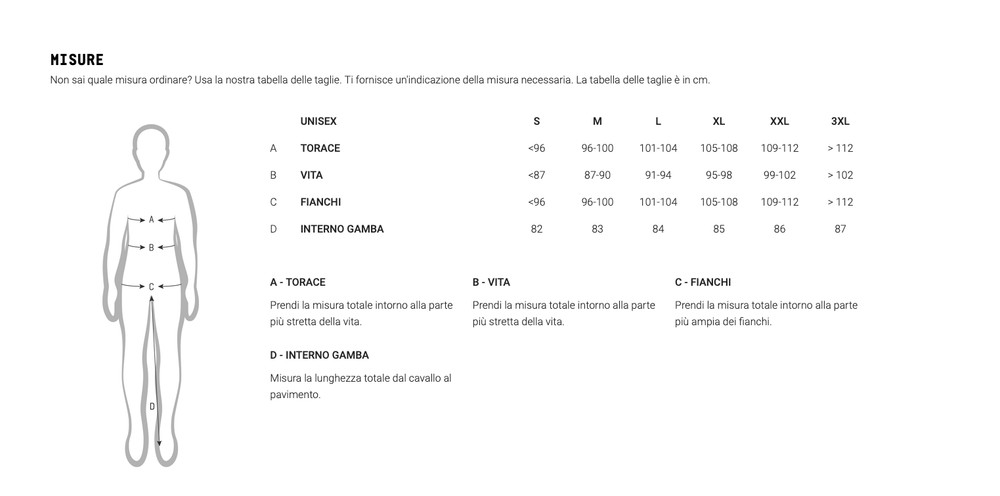 MISURE

Non sai quale misura ordinare? Usa la nostra tabella delle taglie. Ti fornisce un'indicazione della misura necessaria. La tabella delle taglie è in cm.

A
B
C
D

| | UNISEX | S | M | L | XL | XXL | 3XL |
|---|---|---|---|---|---|---|---|
| A | TORACE | <96 | 96-100 | 101-104 | 105-108 | 109-112 | > 112 |
| B | VITA | <87 | 87-90 | 91-94 | 95-98 | 99-102 | > 102 |
| C | FIANCHI | <96 | 96-100 | 101-104 | 105-108 | 109-112 | > 112 |
| D | INTERNO GAMBA | 82 | 83 | 84 | 85 | 86 | 87 |

A - TORACE

Prendi la misura totale intorno alla parte più stretta della vita.

B - VITA

Prendi la misura totale intorno alla parte più stretta della vita.

C - FIANCHI

Prendi la misura totale intorno alla parte più ampia dei fianchi.

D - INTERNO GAMBA

Misura la lunghezza totale dal cavallo al pavimento.